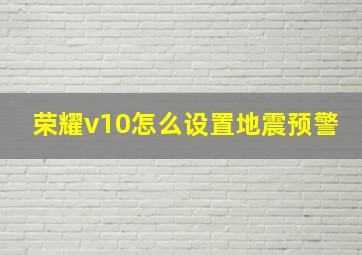 荣耀v10怎么设置地震预警